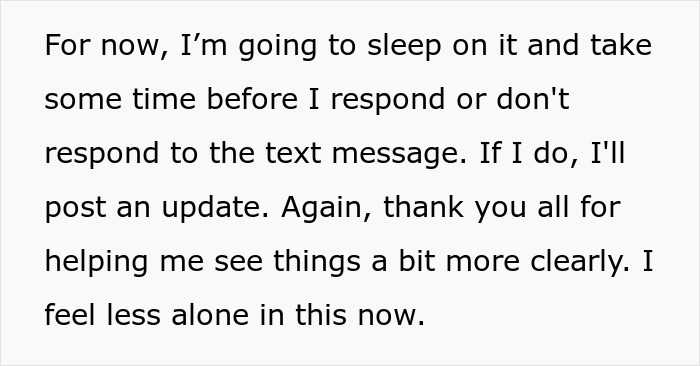 For now, I’m going to sleep on it and take some time before I respond or don't respond to the text message. If I do, I'll post an update. Again, thank you all for helping me see things a bit more clearly. I feel less alone in this now.